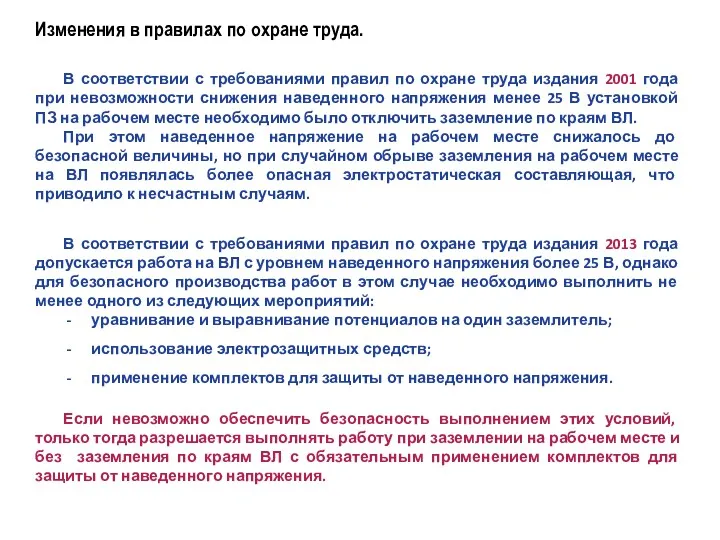 Изменения в правилах по охране труда.

В соответствии с требованиями правил по охране труда издания 2001 года при невозможности снижения наведенного напряжения менее 25 В установкой ПЗ на рабочем месте необходимо было отключить заземление по краям ВЛ.

При этом наведенное напряжение на рабочем месте снижалось до безопасной величины, но при случайном обрыве заземления на рабочем месте на ВЛ появлялась более опасная электростатическая составляющая, что приводило к несчастным случаям.

В соответствии с требованиями правил по охране труда издания 2013 года допускается работа на ВЛ с уровнем наведенного напряжения более 25 В, однако для безопасного производства работ в этом случае необходимо выполнить не менее одного из следующих мероприятий:

- уравнивание и выравнивание потенциалов на один заземлитель;
- использование электрозащитных средств;
- применение комплектов для защиты от наведенного напряжения.

Если невозможно обеспечить безопасность выполнением этих условий, только тогда разрешается выполнять работу при заземлении на рабочем месте и без заземления по краям ВЛ с обязательным применением комплектов для защиты от наведенного напряжения.